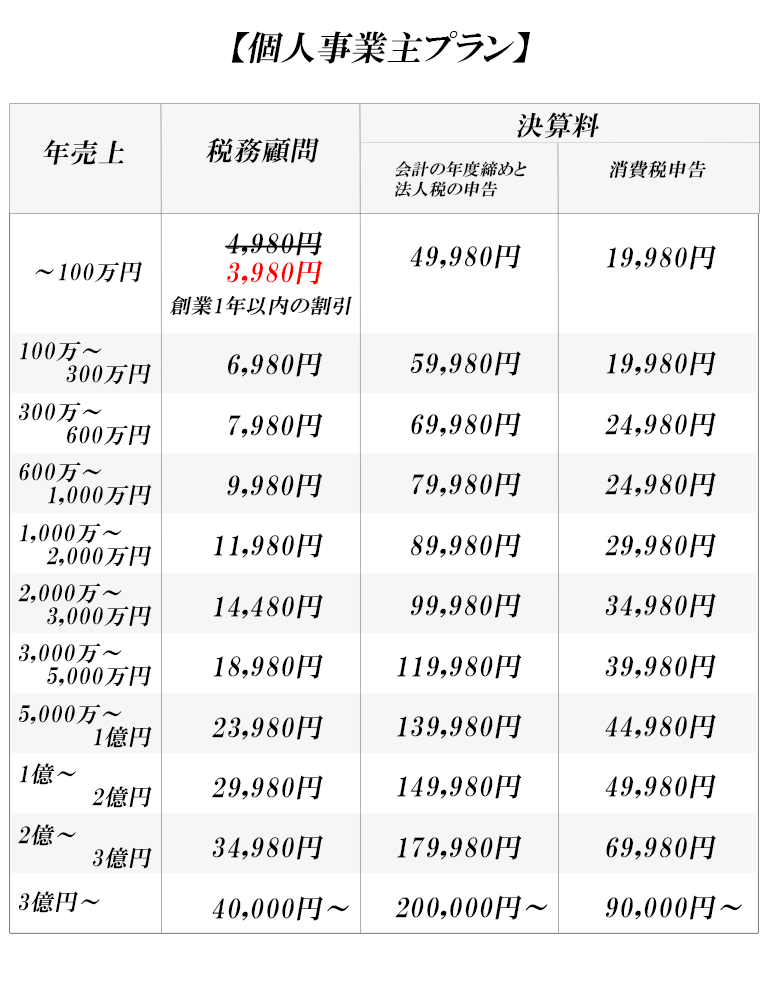 【個人事業主プラン】

| 年売上 | 税務顧問 | 決算料 | |
|---|---|---|---|
| | | 会計の年度締めと法人税の申告 | 消費税申告 |
| ～100万円 | 4,980円 3,980円 創業1年以内の割引 | 49,980円 | 19,980円 |
| 100万～300万円 | 6,980円 | 59,980円 | 19,980円 |
| 300万～600万円 | 7,980円 | 69,980円 | 24,980円 |
| 600万～1,000万円 | 9,980円 | 79,980円 | 24,980円 |
| 1,000万～2,000万円 | 11,980円 | 89,980円 | 29,980円 |
| 2,000万～3,000万円 | 14,480円 | 99,980円 | 34,980円 |
| 3,000万～5,000万円 | 18,980円 | 119,980円 | 39,980円 |
| 5,000万～1億円 | 23,980円 | 139,980円 | 44,980円 |
| 1億～2億円 | 29,980円 | 149,980円 | 49,980円 |
| 2億～3億円 | 34,980円 | 179,980円 | 69,980円 |
| 3億円～ | 40,000円～ | 200,000円～ | 90,000円～ |